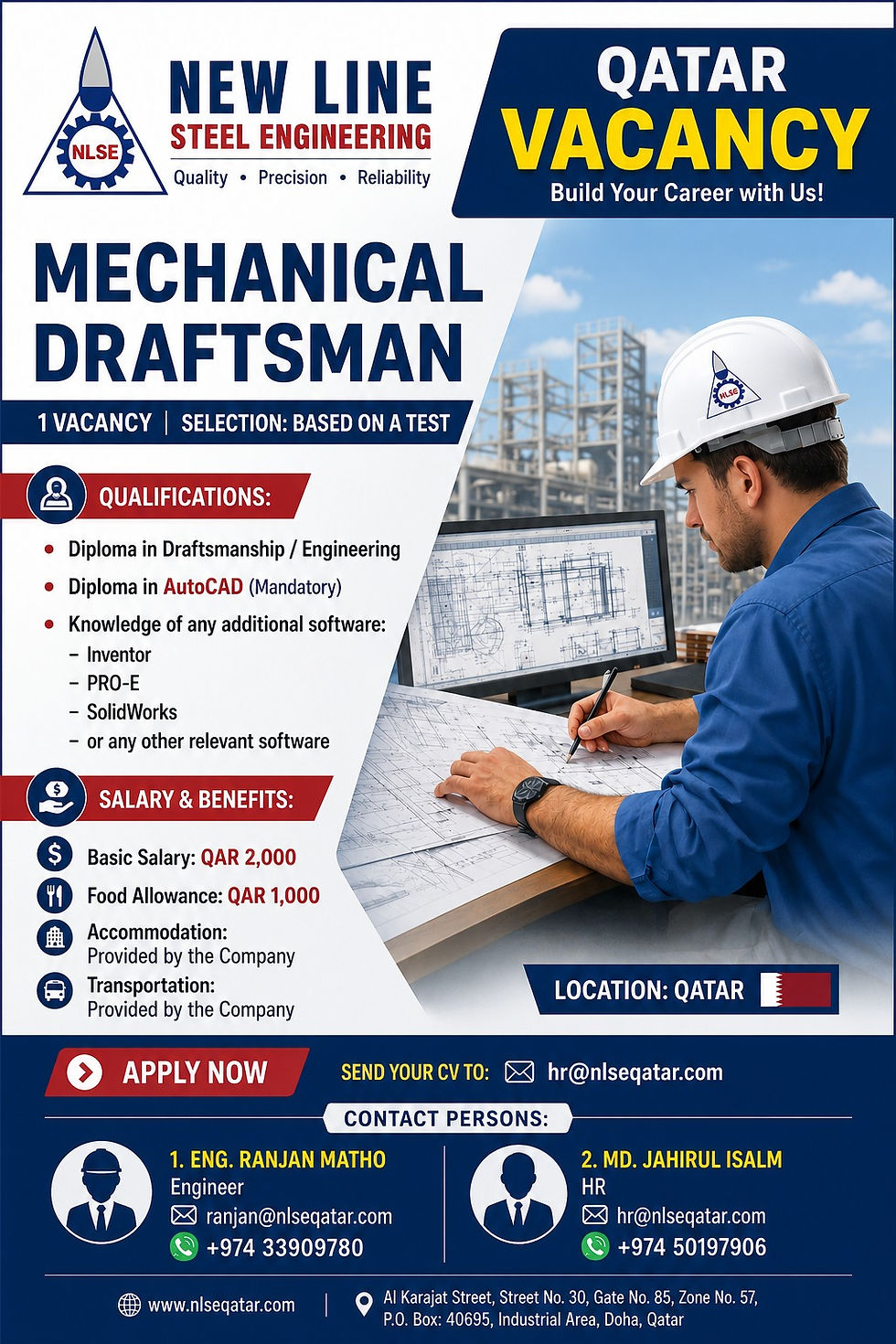 NLSE

NEW LINE
STEEL ENGINEERING
Quality • Precision • Reliability

QATAR
VACANCY
Build Your Career with Us!

MECHANICAL
DRAFTSMAN

1 VACANCY | SELECTION: BASED ON A TEST

QUALIFICATIONS:

• Diploma in Draftsmanship / Engineering
• Diploma in AutoCAD (Mandatory)
• Knowledge of any additional software:
- Inventor
- PRO-E
- SolidWorks
- or any other relevant software

SALARY & BENEFITS:

Basic Salary: QAR 2,000
Food Allowance: QAR 1,000
Accommodation:
Provided by the Company
Transportation:
Provided by the Company

LOCATION: QATAR

APPLY NOW
SEND YOUR CV TO: hr@nlseqatar.com

CONTACT PERSONS:

1. ENG. RANJAN MATHO
Engineer
ranjan@nlseqatar.com
+974 33909780

2. MD. JAHIRUL ISALM
HR
hr@nlseqatar.com
+974 50197906

www.nlseqatar.com | Al Karajat Street, Street No. 30, Gate No. 85, Zone No. 57,
P.O. Box: 40695, Industrial Area, Doha, Qatar